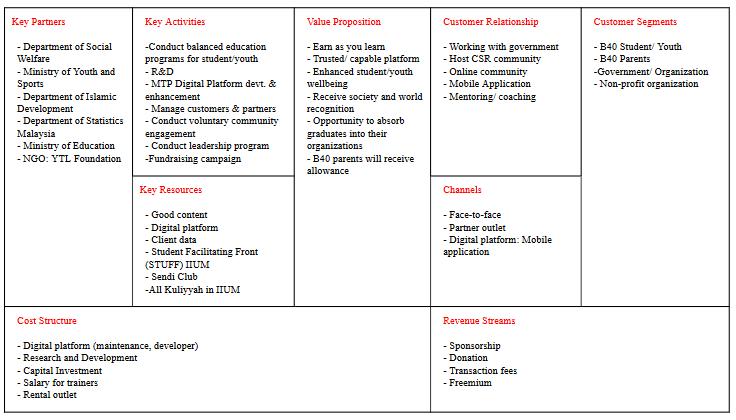 Key Partners

- Department of Social Welfare
- Ministry of Youth and Sports
- Department of Islamic Development
- Department of Statistics Malaysia
- Ministry of Education
- NGO: YTL Foundation

Key Activities

-Conduct balanced education programs for student/youth
- R&D
- MTP Digital Platform devt. & enhancement
- Manage customers & partners
- Conduct voluntary community engagement
- Conduct leadership program
-Fundraising campaign

Key Resources

- Good content
- Digital platform
- Client data
- Student Facilitating Front (STUFF) IIUM
- Sendi Club
-All Kuliyyah in IIUM

Value Proposition

- Earn as you learn
- Trusted/ capable platform
- Enhanced student/youth wellbeing
- Receive society and world recognition
- Opportunity to absorb graduates into their organizations
- B40 parents will receive allowance

Customer Relationship

- Working with government
- Host CSR community
- Online community
- Mobile Application
- Mentoring/ coaching

Channels

- Face-to-face
- Partner outlet
- Digital platform: Mobile application

Customer Segments

- B40 Student/ Youth
- B40 Parents
-Government/ Organization
- Non-profit organization

Cost Structure

- Digital platform (maintenance, developer)
- Research and Development
- Capital Investment
- Salary for trainers
- Rental outlet

Revenue Streams

- Sponsorship
- Donation
- Transaction fees
- Freemium